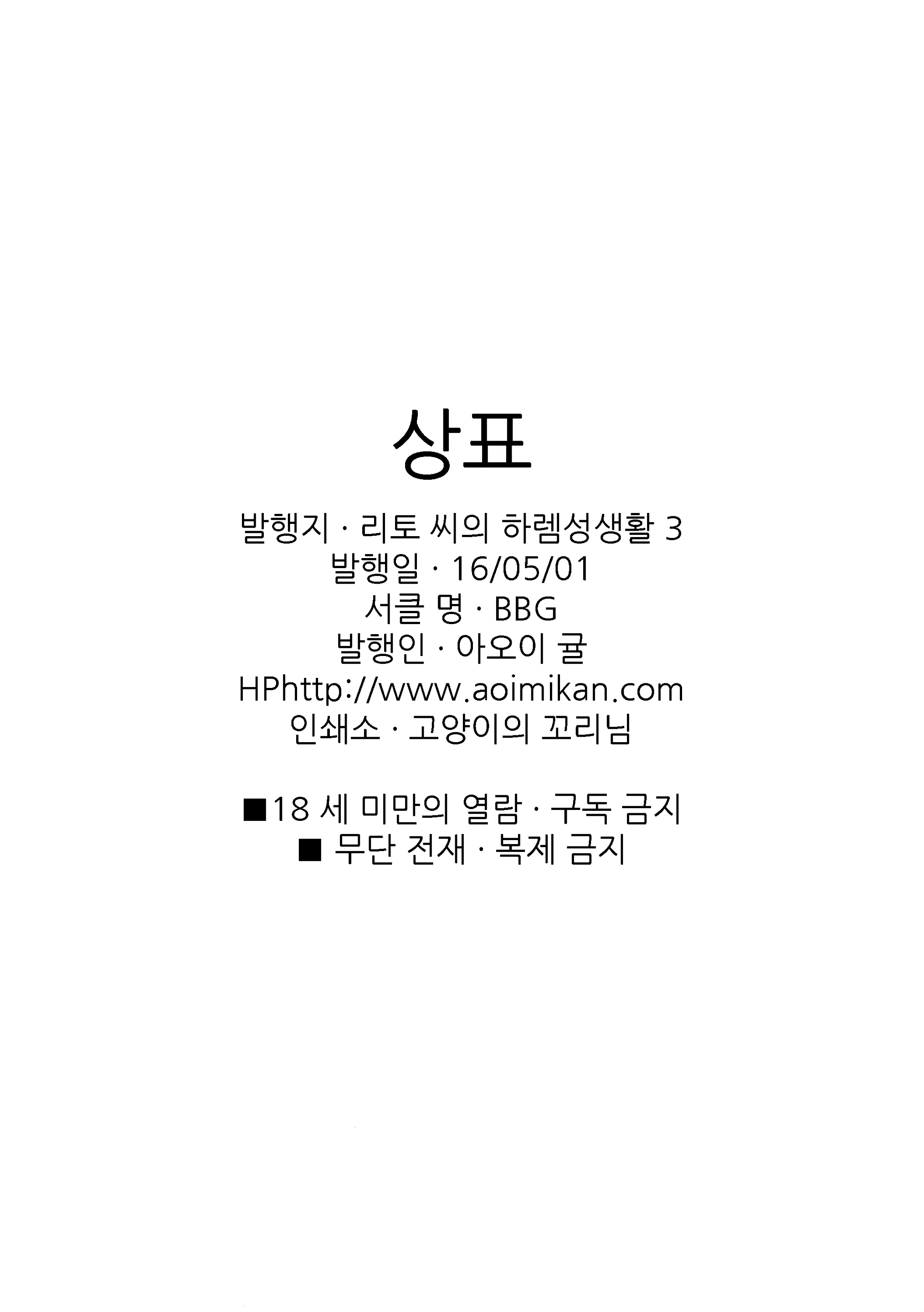 상표

발행지 · 리토 씨의 하렘성생활 3
발행일 · 16/05/01
서클 명 · BBG
발행인 · 아오이 귤
HPhttp://www.aoimikan.com
인쇄소 · 고양이의 꼬리님

■18 세 미만의 열람 · 구독 금지
■ 무단 전재 · 복제 금지